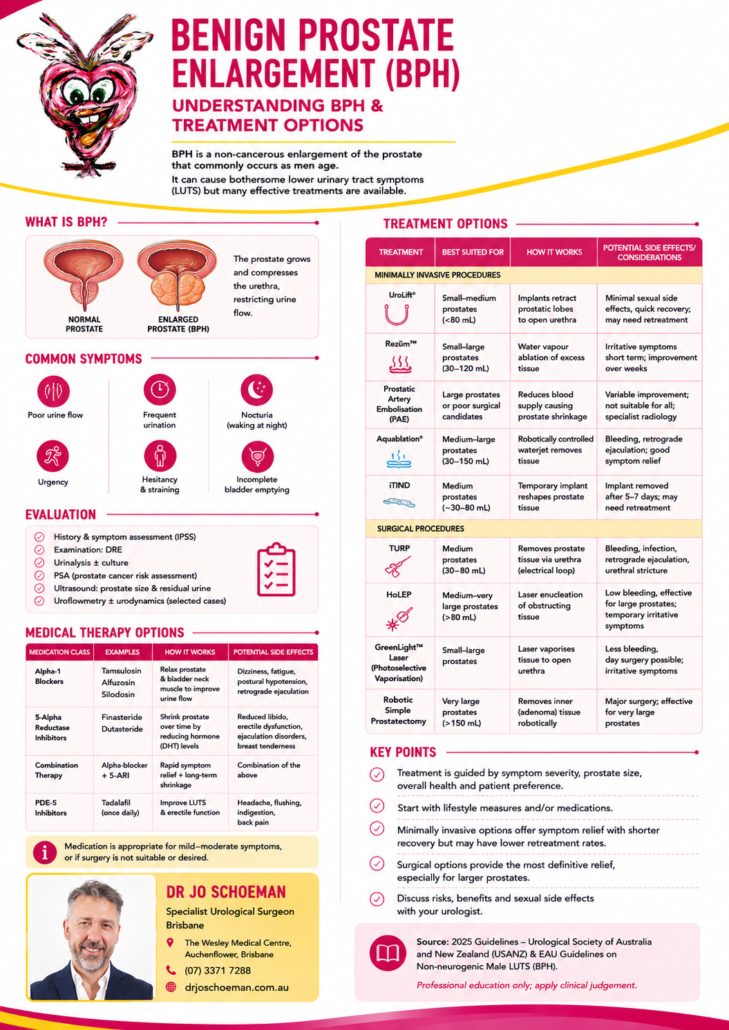 BENIGN PROSTATE ENLARGEMENT (BPH)

UNDERSTANDING BPH & TREATMENT OPTIONS

BPH is a non-cancerous enlargement of the prostate that commonly occurs as men age.

It can cause bothersome lower urinary tract symptoms (LUTS) but many effective treatments are available.

WHAT IS BPH?

NORMAL PROSTATE

ENLARGED PROSTATE (BPH)

The prostate grows and compresses the urethra, restricting urine flow.

COMMON SYMPTOMS

Poor urine flow

Frequent urination

Nocturia (waking at night)

Urgency

Hesitancy & straining

Incomplete bladder emptying

EVALUATION

History & symptom assessment (IPSS)
Examination: DRE
Urinalysis ± culture
PSA (prostate cancer risk assessment)
Ultrasound: prostate size & residual urine
Uroflowmetry ± urodynamics (selected cases)

MEDICAL THERAPY OPTIONS

| MEDICATION CLASS | EXAMPLES | HOW IT WORKS | POTENTIAL SIDE EFFECTS |
|---|---|---|---|
| Alpha-1 Blockers | Tamsulosin Alfuzosin Silodosin | Relax prostate & bladder neck muscle to improve urine flow | Dizziness, fatigue, postural hypotension, retrograde ejaculation |
| 5-Alpha Reductase Inhibitors | Finasteride Dutasteride | Shrink prostate over time by reducing hormone (DHT) levels | Reduced libido, erectile dysfunction, ejaculation disorders, breast tenderness |
| Combination Therapy | Alpha-blocker + 5-ARI | Rapid symptom relief + long-term shrinkage | Combination of the above |
| PDE-5 Inhibitors | Tadalafil (once daily) | Improve LUTS & erectile function | Headache, flushing, indigestion, back pain |

Medication is appropriate for mild–moderate symptoms, or if surgery is not suitable or desired.

DR JO SCHOEMAN

Specialist Urological Surgeon Brisbane

The Wesley Medical Centre, Auchenflower, Brisbane

(07) 3371 7288

drjoschoeman.com.au

TREATMENT OPTIONS

| TREATMENT | BEST SUITED FOR | HOW IT WORKS | POTENTIAL SIDE EFFECTS/ CONSIDERATIONS |
|---|---|---|---|
| MINIMALLY INVASIVE PROCEDURES | | | |
| UroLift® | Small–medium prostates (<80 mL) | Implants retract prostatic lobes to open urethra | Minimal sexual side effects, quick recovery; may need retreatment |
| Rezūm™ | Small–large prostates (30–120 mL) | Water vapour ablation of excess tissue | Irritative symptoms short term; improvement over weeks |
| Prostatic Artery Embolisation (PAE) | Large prostates or poor surgical candidates | Reduces blood supply causing prostate shrinkage | Variable improvement; not suitable for all; specialist radiology |
| Aquablation® | Medium–large prostates (30–150 mL) | Robotically controlled waterjet removes tissue | Bleeding, retrograde ejaculation; good symptom relief |
| iTIND | Medium prostates (~30–80 mL) | Temporary implant reshapes prostate tissue | Implant removed after 5–7 days; may need retreatment |
| SURGICAL PROCEDURES | | | |
| TURP | Medium prostates (30–80 mL) | Removes prostate tissue via urethra (electrical loop) | Bleeding, infection, retrograde ejaculation, urethral stricture |
| HoLEP | Medium–very large prostates (>80 mL) | Laser enucleation of obstructing tissue | Low bleeding, effective for large prostates; temporary irritative symptoms |
| GreenLight™ Laser (Photoselective Vaporisation) | Small–large prostates | Laser vaporises tissue to open urethra | Less bleeding, day surgery possible; irritative symptoms |
| Robotic Simple Prostatectomy | Very large prostates (>150 mL) | Removes inner (adenoma) tissue robotically | Major surgery; effective for very large prostates |

KEY POINTS

Treatment is guided by symptom severity, prostate size, overall health and patient preference.

Start with lifestyle measures and/or medications.

Minimally invasive options offer symptom relief with shorter recovery but may have lower retreatment rates.

Surgical options provide the most definitive relief, especially for larger prostates.

Discuss risks, benefits and sexual side effects with your urologist.

Source: 2025 Guidelines – Urological Society of Australia and New Zealand (USANZ) & EAU Guidelines on Non-neurogenic Male LUTS (BPH).

Professional education only; apply clinical judgement.